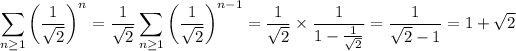 $\sum_{n\geq 1}\left(\frac{1}{\sqrt{2}}\right)^{n}=\frac{1}{\sqrt{2}}\sum_{n\geq 1}\left(\frac{1}{\sqrt{2}}\right)^{n-1}=\frac{1}{\sqrt{2}}\times\frac{1}{1-\frac{1}{\sqrt{2}}}=\frac{1}{\sqrt{2}-1}=1+\sqrt{2}$